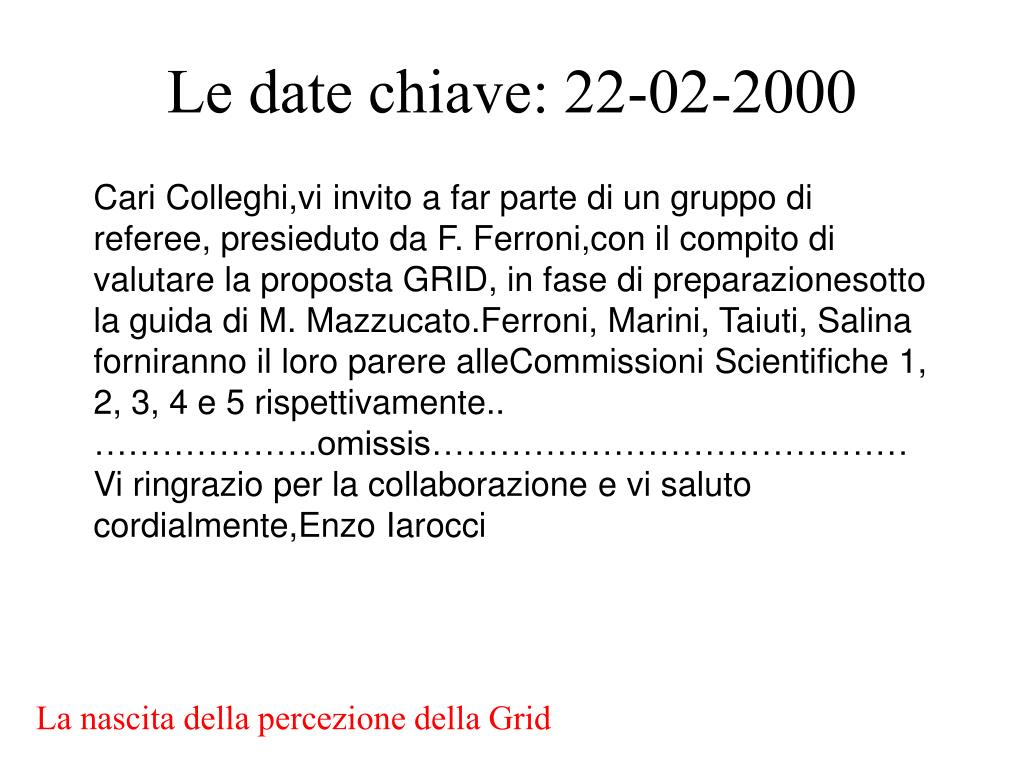 Le date chiave: 22-02-2000

Cari Colleghi,vi invito a far parte di un gruppo di referee, presieduto da F. Ferroni,con il compito di valutare la proposta GRID, in fase di preparazionesotto la guida di M. Mazzucato.Ferroni, Marini, Taiuti, Salina forniranno il loro parere alleCommissioni Scientifiche 1, 2, 3, 4 e 5 rispettivamente..
………………..omissis……………………………………
Vi ringrazio per la collaborazione e vi saluto cordialmente,Enzo Iarocci

La nascita della percezione della Grid